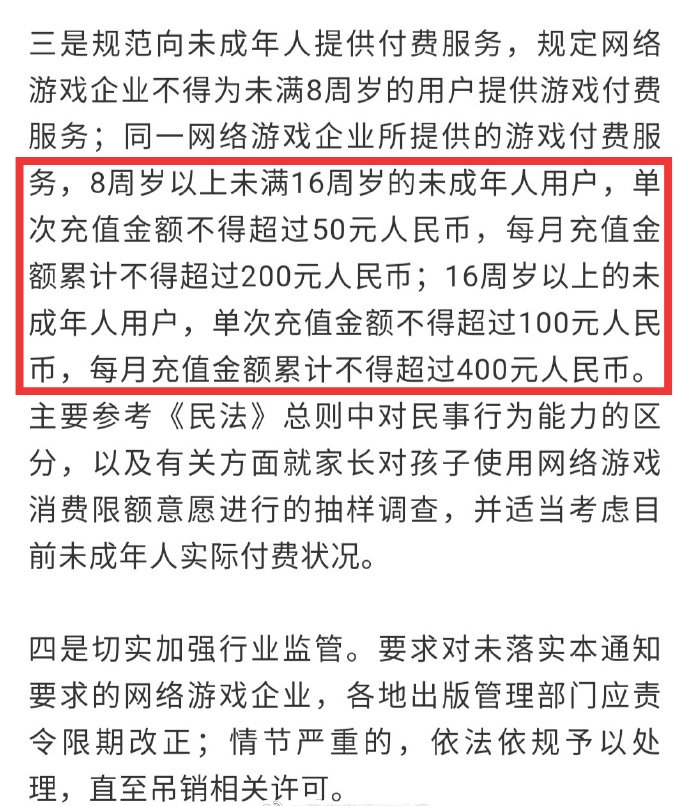 三是规范向未成年人提供付费服务，规定网络游戏企业不得为未满8周岁的用户提供游戏付费服务；同一网络游戏企业所提供的游戏付费服务，8周岁以上未满16周岁的未成年人用户，单次充值金额不得超过50元人民币，每月充值金额累计不得超过200元人民币；16周岁以上的未成年人用户，单次充值金额不得超过100元人民币，每月充值金额累计不得超过400元人民币。主要参考《民法》总则中对民事行为能力的区分，以及有关方面就家长对孩子使用网络游戏消费限额意愿进行的抽样调查，并适当考虑目前未成年人实际付费状况。

四是切实加强行业监管。要求对未落实本通知要求的网络游戏企业，各地出版管理部门应责令限期改正；情节严重的，依法依规予以处理，直至吊销相关许可。